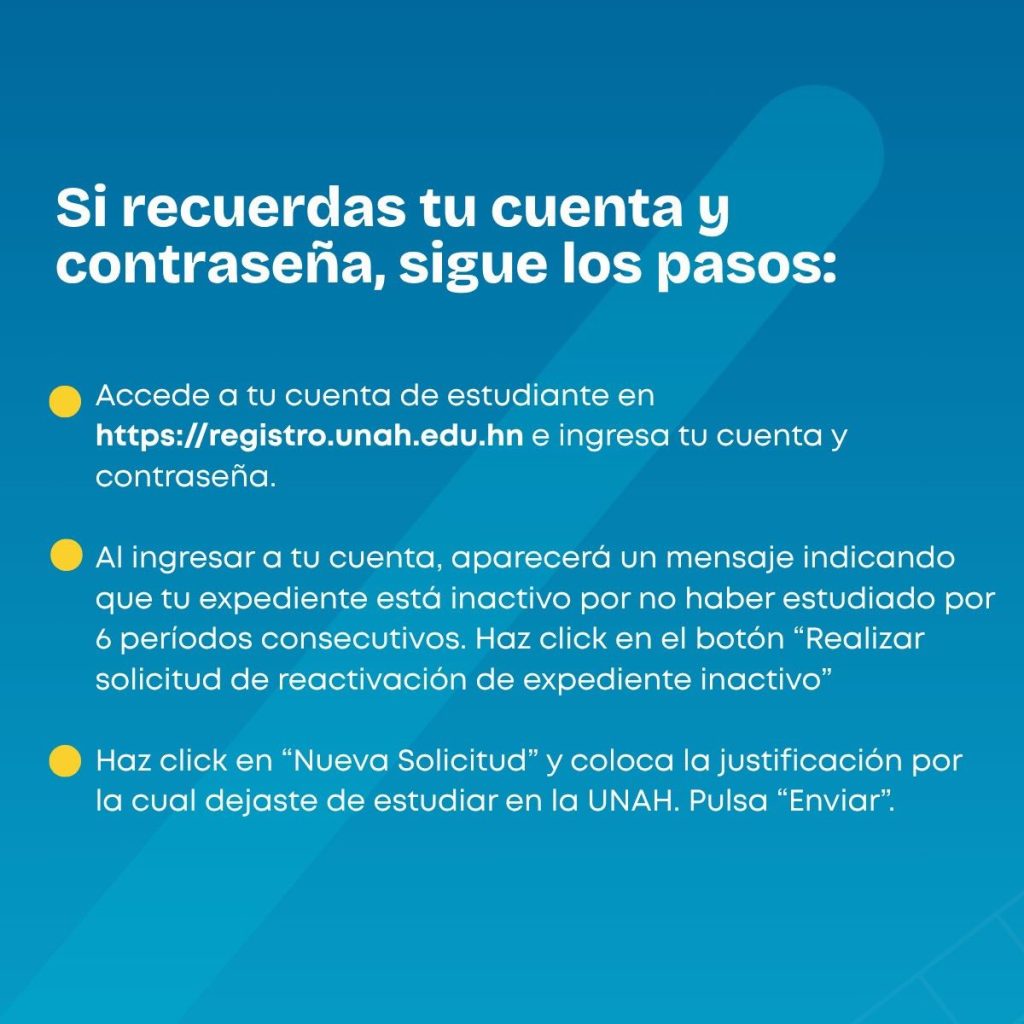 Si recuerdas tu cuenta y contraseña, sigue los pasos:

• Accede a tu cuenta de estudiante en https://registro.unah.edu.hn e ingresa tu cuenta y contraseña.

• Al ingresar a tu cuenta, aparecerá un mensaje indicando que tu expediente está inactivo por no haber estudiado por 6 períodos consecutivos. Haz click en el botón "Realizar solicitud de reactivación de expediente inactivo"

• Haz click en "Nueva Solicitud" y coloca la justificación por la cual dejaste de estudiar en la UNAH. Pulsa "Enviar".